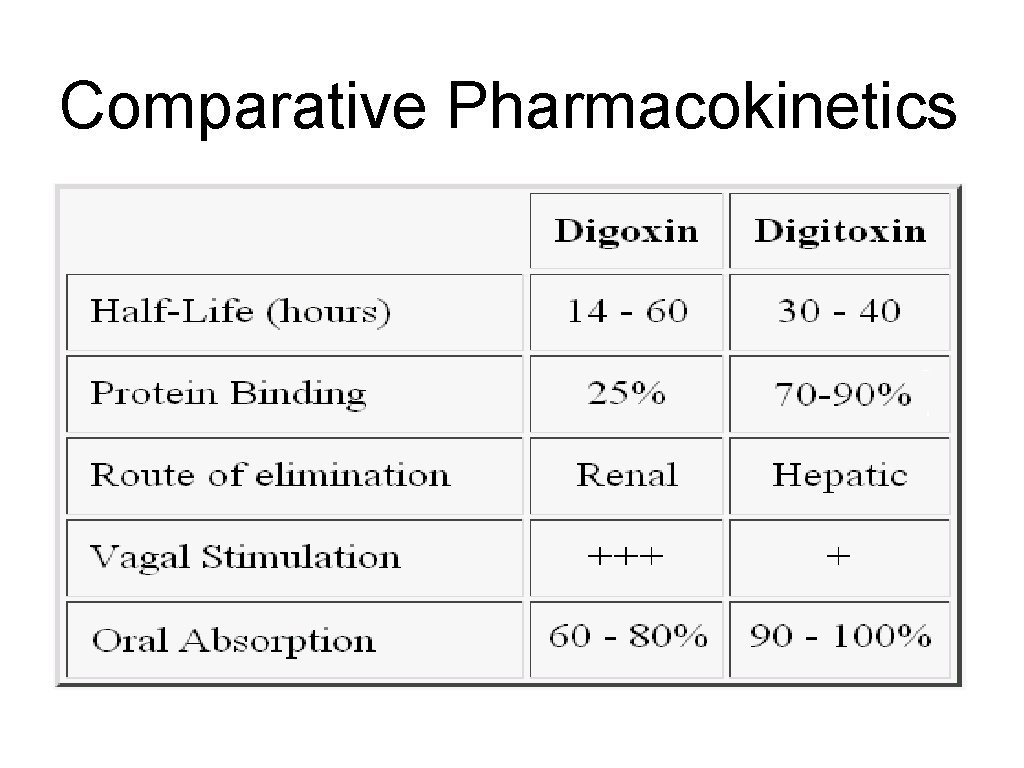 Comparative Pharmacokinetics

| | Digoxin | Digitoxin |
|---|---|---|
| Half-Life (hours) | 14 - 60 | 30 - 40 |
| Protein Binding | 25% | 70-90% |
| Route of elimination | Renal | Hepatic |
| Vagal Stimulation | +++ | + |
| Oral Absorption | 60 - 80% | 90 - 100% |